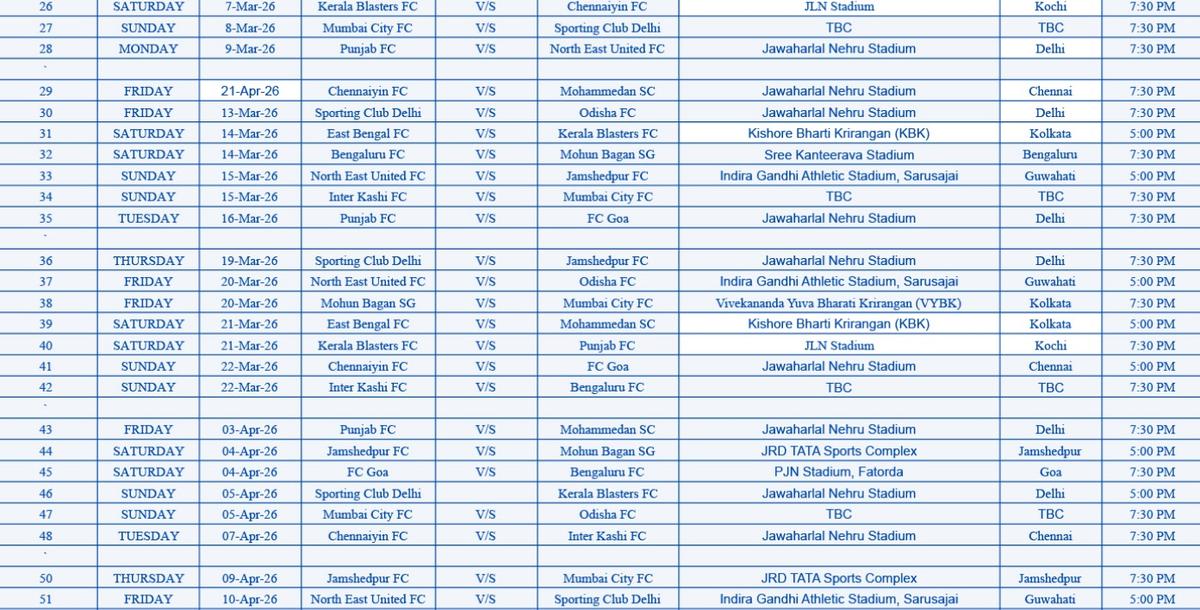 | 26 | SATURDAY | 7-Mar-26 | Kerala Blasters FC | V/S | Chennaiyin FC | JLN Stadium | Kochi | 7:30 PM |
|---|---|---|---|---|---|---|---|---|
| 27 | SUNDAY | 8-Mar-26 | Mumbai City FC | V/S | Sporting Club Delhi | TBC | TBC | 7:30 PM |
| 28 | MONDAY | 9-Mar-26 | Punjab FC | V/S | North East United FC | Jawaharlal Nehru Stadium | Delhi | 7:30 PM |
| ` | | | | | | | | |
| 29 | FRIDAY | 21-Apr-26 | Chennaiyin FC | V/S | Mohammedan SC | Jawaharlal Nehru Stadium | Chennai | 7:30 PM |
| 30 | FRIDAY | 13-Mar-26 | Sporting Club Delhi | V/S | Odisha FC | Jawaharlal Nehru Stadium | Delhi | 7:30 PM |
| 31 | SATURDAY | 14-Mar-26 | East Bengal FC | V/S | Kerala Blasters FC | Kishore Bharti Krirangan (KBK) | Kolkata | 5:00 PM |
| 32 | SATURDAY | 14-Mar-26 | Bengaluru FC | V/S | Mohun Bagan SG | Sree Kanteerava Stadium | Bengaluru | 7:30 PM |
| 33 | SUNDAY | 15-Mar-26 | North East United FC | V/S | Jamshedpur FC | Indira Gandhi Athletic Stadium, Sarusajai | Guwahati | 5:00 PM |
| 34 | SUNDAY | 15-Mar-26 | Inter Kashi FC | V/S | Mumbai City FC | TBC | TBC | 7:30 PM |
| 35 | TUESDAY | 16-Mar-26 | Punjab FC | V/S | FC Goa | Jawaharlal Nehru Stadium | Delhi | 7:30 PM |
| ` | | | | | | | | |
| 36 | THURSDAY | 19-Mar-26 | Sporting Club Delhi | V/S | Jamshedpur FC | Jawaharlal Nehru Stadium | Delhi | 7:30 PM |
| 37 | FRIDAY | 20-Mar-26 | North East United FC | V/S | Odisha FC | Indira Gandhi Athletic Stadium, Sarusajai | Guwahati | 5:00 PM |
| 38 | FRIDAY | 20-Mar-26 | Mohun Bagan SG | V/S | Mumbai City FC | Vivekananda Yuva Bharati Krirangan (VYBK) | Kolkata | 7:30 PM |
| 39 | SATURDAY | 21-Mar-26 | East Bengal FC | V/S | Mohammedan SC | Kishore Bharti Krirangan (KBK) | Kolkata | 5:00 PM |
| 40 | SATURDAY | 21-Mar-26 | Kerala Blasters FC | V/S | Punjab FC | JLN Stadium | Kochi | 7:30 PM |
| 41 | SUNDAY | 22-Mar-26 | Chennaiyin FC | V/S | FC Goa | Jawaharlal Nehru Stadium | Chennai | 5:00 PM |
| 42 | SUNDAY | 22-Mar-26 | Inter Kashi FC | V/S | Bengaluru FC | TBC | TBC | 7:30 PM |
| ` | | | | | | | | |
| 43 | FRIDAY | 03-Apr-26 | Punjab FC | V/S | Mohammedan SC | Jawaharlal Nehru Stadium | Delhi | 7:30 PM |
| 44 | SATURDAY | 04-Apr-26 | Jamshedpur FC | V/S | Mohun Bagan SG | JRD TATA Sports Complex | Jamshedpur | 5:00 PM |
| 45 | SATURDAY | 04-Apr-26 | FC Goa | V/S | Bengaluru FC | PJN Stadium, Fatorda | Goa | 7:30 PM |
| 46 | SUNDAY | 05-Apr-26 | Sporting Club Delhi | | Kerala Blasters FC | Jawaharlal Nehru Stadium | Delhi | 5:00 PM |
| 47 | SUNDAY | 05-Apr-26 | Mumbai City FC | V/S | Odisha FC | TBC | TBC | 7:30 PM |
| 48 | TUESDAY | 07-Apr-26 | Chennaiyin FC | V/S | Inter Kashi FC | Jawaharlal Nehru Stadium | Chennai | 7:30 PM |
| ` | | | | | | | | |
| 50 | THURSDAY | 09-Apr-26 | Jamshedpur FC | V/S | Mumbai City FC | JRD TATA Sports Complex | Jamshedpur | 7:30 PM |
| 51 | FRIDAY | 10-Apr-26 | North East United FC | V/S | Sporting Club Delhi | Indira Gandhi Athletic Stadium, Sarusajai | Guwahati | 5:00 PM |